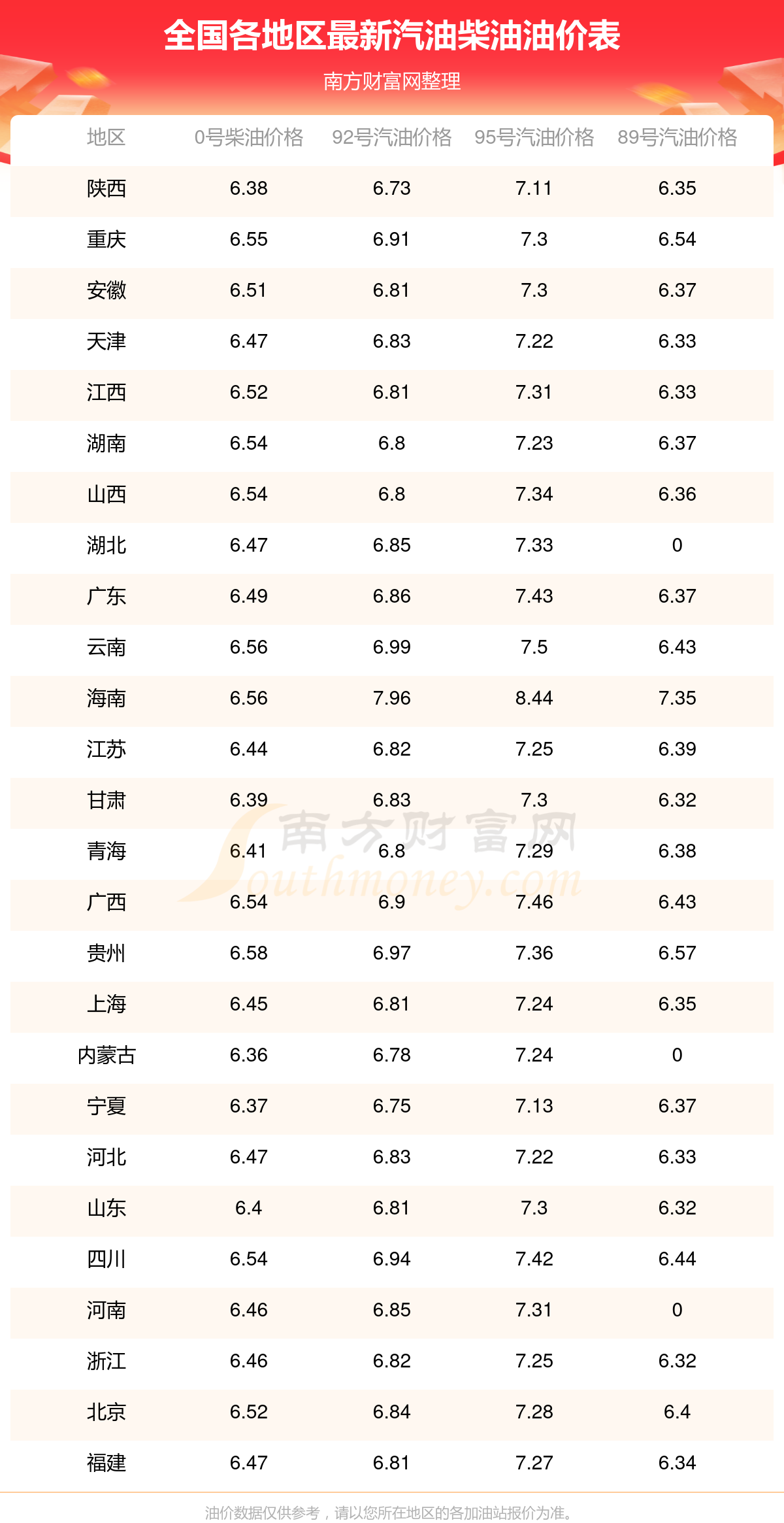 全国各地区最新汽油柴油油价表

南方财富网整理

| 地区 | 0号柴油价格 | 92号汽油价格 | 95号汽油价格 | 89号汽油价格 |
|---|---|---|---|---|
| 陕西 | 6.38 | 6.73 | 7.11 | 6.35 |
| 重庆 | 6.55 | 6.91 | 7.3 | 6.54 |
| 安徽 | 6.51 | 6.81 | 7.3 | 6.37 |
| 天津 | 6.47 | 6.83 | 7.22 | 6.33 |
| 江西 | 6.52 | 6.81 | 7.31 | 6.33 |
| 湖南 | 6.54 | 6.8 | 7.23 | 6.37 |
| 山西 | 6.54 | 6.8 | 7.34 | 6.36 |
| 湖北 | 6.47 | 6.85 | 7.33 | 0 |
| 广东 | 6.49 | 6.86 | 7.43 | 6.37 |
| 云南 | 6.56 | 6.99 | 7.5 | 6.43 |
| 海南 | 6.56 | 7.96 | 8.44 | 7.35 |
| 江苏 | 6.44 | 6.82 | 7.25 | 6.39 |
| 甘肃 | 6.39 | 6.83 | 7.3 | 6.32 |
| 青海 | 6.41 | 6.8 | 7.29 | 6.38 |
| 广西 | 6.54 | 6.9 | 7.46 | 6.43 |
| 贵州 | 6.58 | 6.97 | 7.36 | 6.57 |
| 上海 | 6.45 | 6.81 | 7.24 | 6.35 |
| 内蒙古 | 6.36 | 6.78 | 7.24 | 0 |
| 宁夏 | 6.37 | 6.75 | 7.13 | 6.37 |
| 河北 | 6.47 | 6.83 | 7.22 | 6.33 |
| 山东 | 6.4 | 6.81 | 7.3 | 6.32 |
| 四川 | 6.54 | 6.94 | 7.42 | 6.44 |
| 河南 | 6.46 | 6.85 | 7.31 | 0 |
| 浙江 | 6.46 | 6.82 | 7.25 | 6.32 |
| 北京 | 6.52 | 6.84 | 7.28 | 6.4 |
| 福建 | 6.47 | 6.81 | 7.27 | 6.34 |

油价数据仅供参考，请以您所在地区的各加油站报价为准。

南方财富网
Southmoney.com